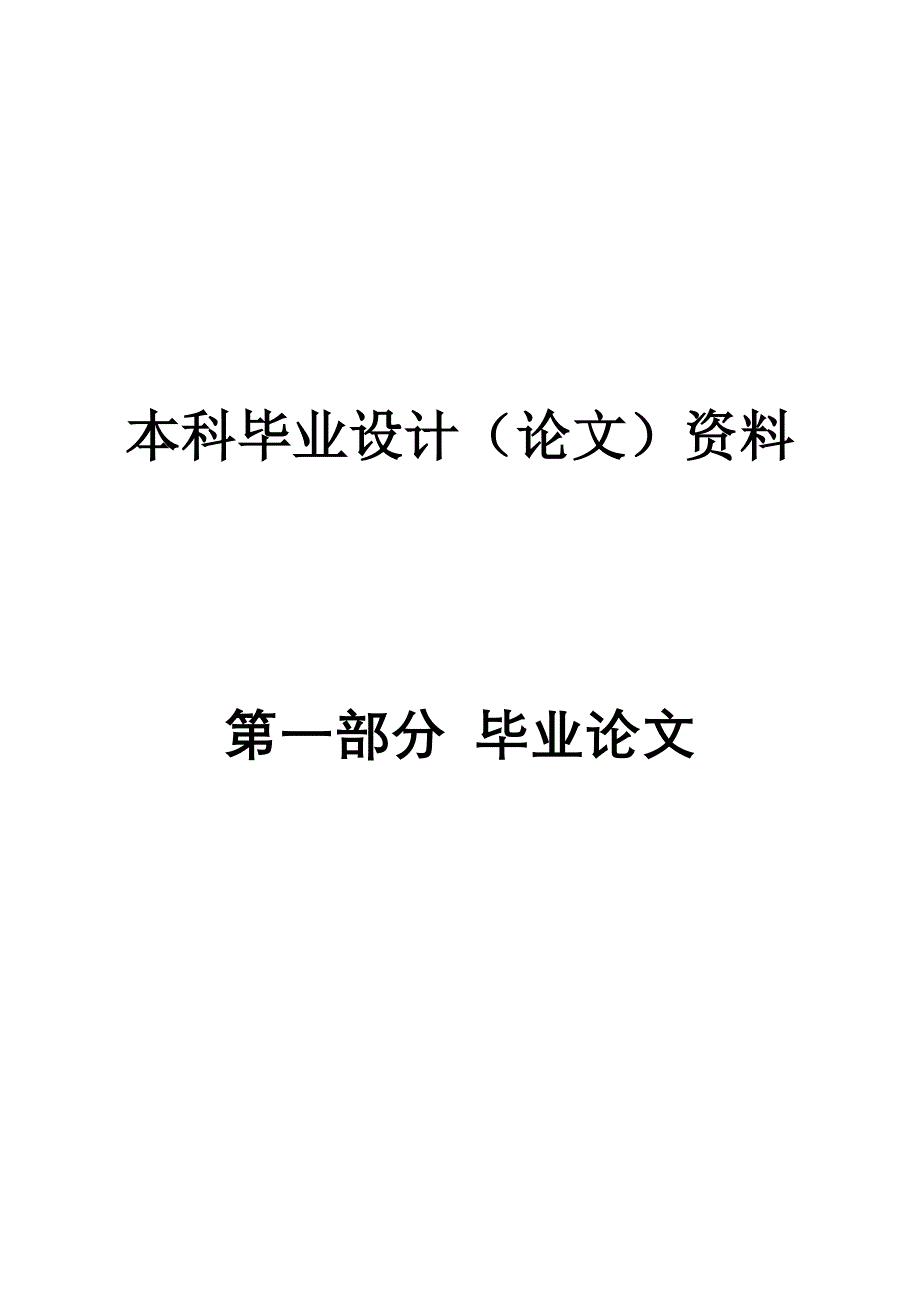 本科毕业设计（论文）资料

第一部分  毕业论文